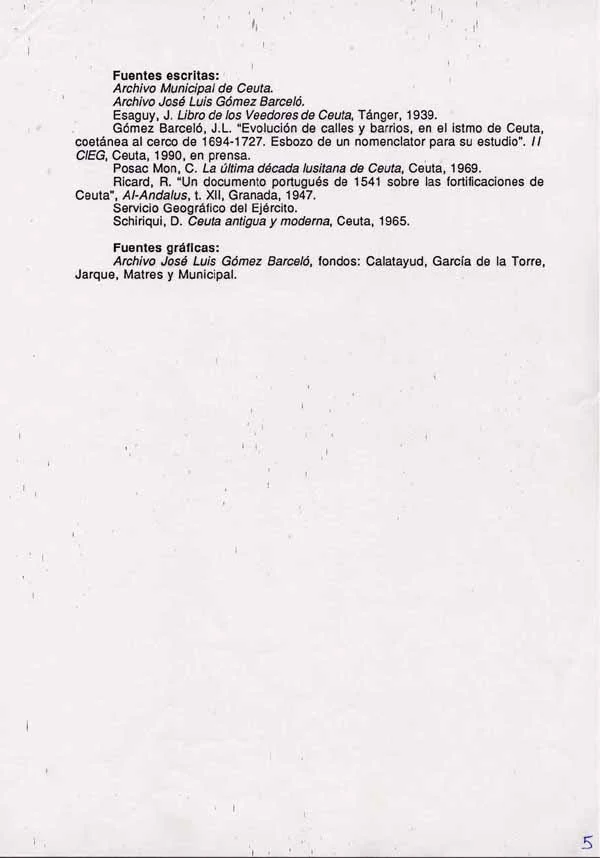 Fuentes escritas:
Archivo Municipal de Ceuta.
Archivo José Luis Gómez Barceló.
Esaguy, J. Libro de los Veedores de Ceuta, Tánger, 1939.
Gómez Barceló, J.L. "Evolución de calles y barrios, en el istmo de Ceuta, coetánea al cerco de 1694-1727. Esbozo de un nomenclator para su estudio". II CIEG, Ceuta, 1990, en prensa.
Posac Mon, C. La última década lusitana de Ceuta, Ceuta, 1969.
Ricard, R. "Un documento portugués de 1541 sobre las fortificaciones de Ceuta", Al-Andalus, t. XII, Granada, 1947.
Servicio Geográfico del Ejército.
Schiriqui, D. Ceuta antigua y moderna, Ceuta, 1965.

Fuentes gráficas:
Archivo José Luis Gómez Barceló, fondos: Calatayud, García de la Torre, Jarque, Matres y Municipal.

5